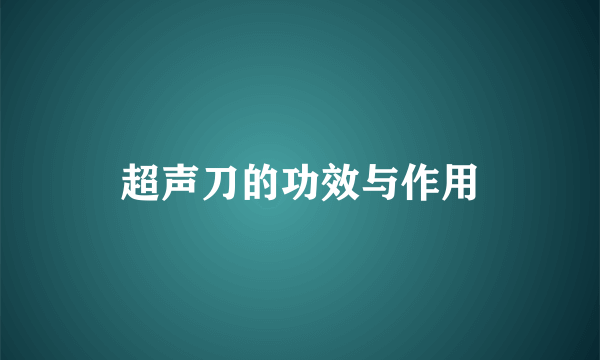 超声刀的功效与作用